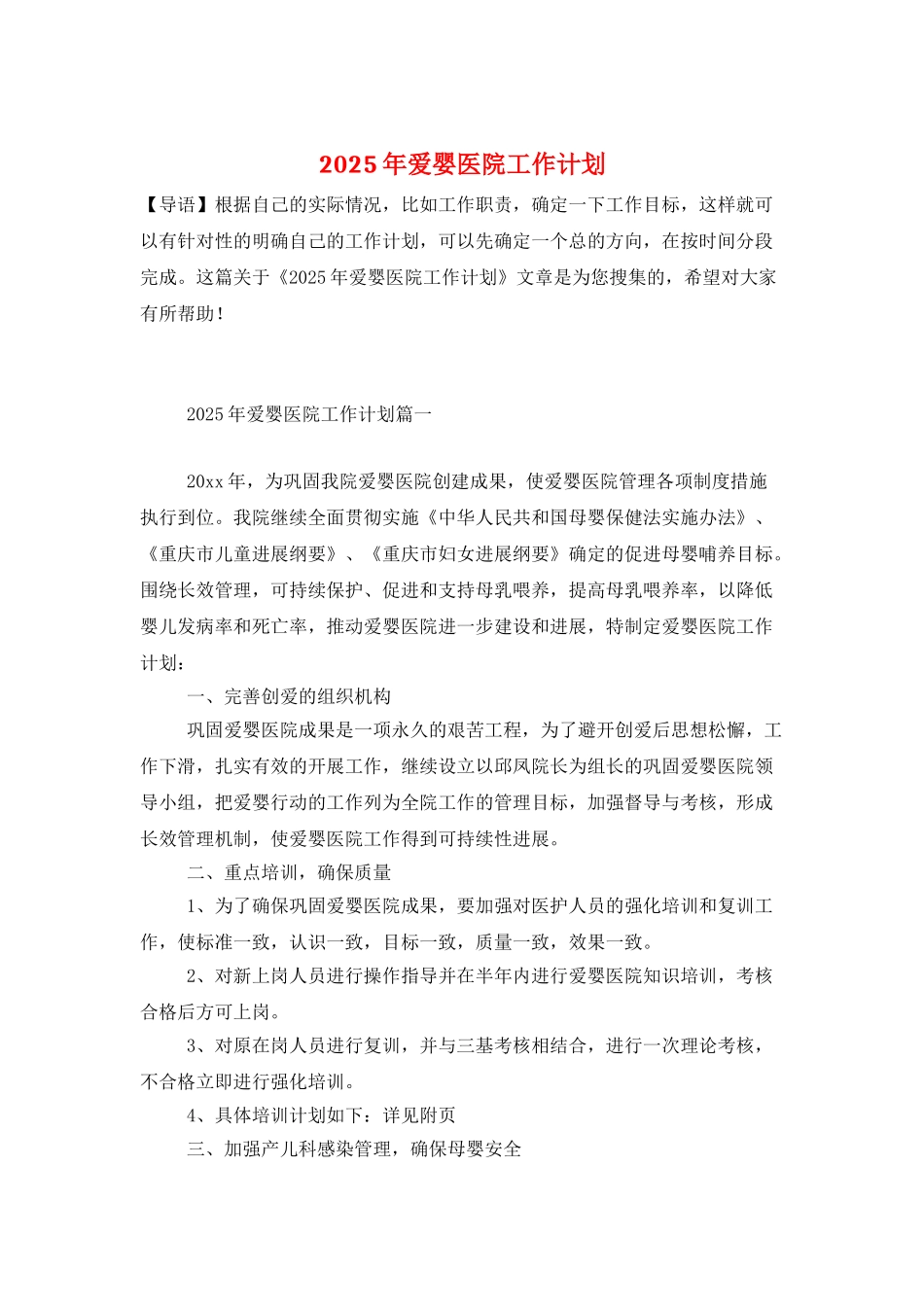 2025年爱婴医院工作计划

【导语】根据自己的实际情况，比如工作职责，确定一下工作目标，这样就可以有针对性的明确自己的工作计划，可以先确定一个总的方向，在按时间分段完成。这篇关于《2025年爱婴医院工作计划》文章是为您搜集的，希望对大家有所帮助！

2025年爱婴医院工作计划篇一

20xx年，为巩固我院爱婴医院创建成果，使爱婴医院管理各项制度措施执行到位。我院继续全面贯彻实施《中华人民共和国母婴保健法实施办法》、《重庆市儿童进展纲要》、《重庆市妇女进展纲要》确定的促进母婴哺养目标。围绕长效管理，可持续保护、促进和支持母乳喂养，提高母乳喂养率，以降低婴儿发病率和死亡率，推动爱婴医院进一步建设和进展，特制定爱婴医院工作计划：

一、完善创爱的组织机构

巩固爱婴医院成果是一项永久的艰苦工程，为了避开创爱后思想松懈，工作下滑，扎实有效的开展工作，继续设立以邱凤院长为组长的巩固爱婴医院领导小组，把爱婴行动的工作列为全院工作的管理目标，加强督导与考核，形成长效管理机制，使爱婴医院工作得到可持续性进展。

二、重点培训，确保质量

1、为了确保巩固爱婴医院成果，要加强对医护人员的强化培训和复训工作，使标准一致，认识一致，目标一致，质量一致，效果一致。

2、对新上岗人员进行操作指导并在半年内进行爱婴医院知识培训，考核合格后方可上岗。

3、对原在岗人员进行复训，并与三基考核相结合，进行一次理论考核，不合格立即进行强化培训。

4、具体培训计划如下：详见附页

三、加强产儿科感染管理，确保母婴安全